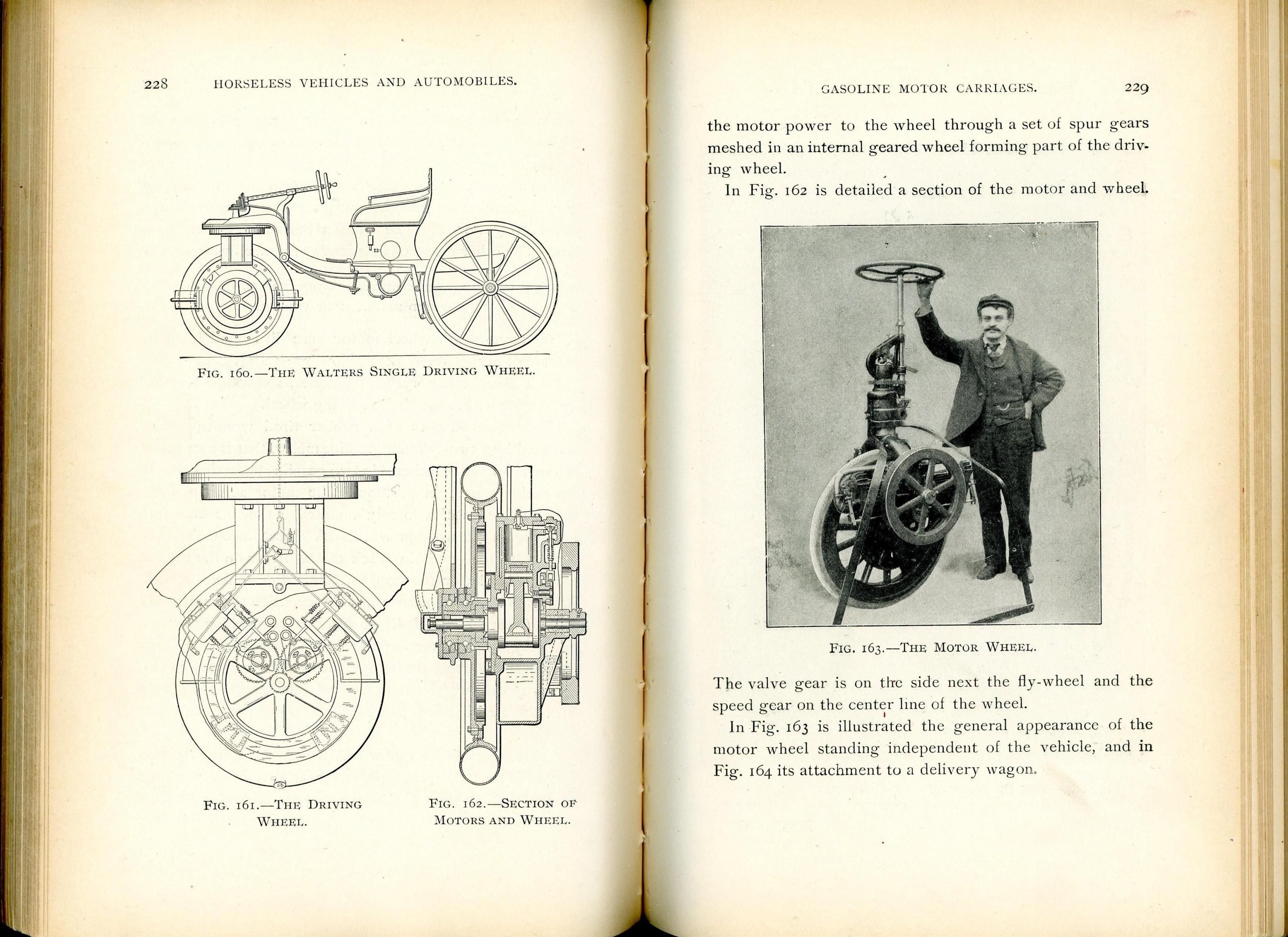 228 HORSELESS VEHICLES AND AUTOMOBILES.

FIG. 160.—THE WALTERS SINGLE DRIVING WHEEL.

FIG. 161.—THE DRIVING WHEEL.

FIG. 162.—SECTION OF MOTORS AND WHEEL.

GASOLINE MOTOR CARRIAGES. 229

the motor power to the wheel through a set of spur gears meshed in an internal geared wheel forming part of the driving wheel.

In Fig. 162 is detailed a section of the motor and wheel.

FIG. 163.—THE MOTOR WHEEL.

The valve gear is on the side next the fly-wheel and the speed gear on the center line of the wheel.

In Fig. 163 is illustrated the general appearance of the motor wheel standing independent of the vehicle, and in Fig. 164 its attachment to a delivery wagon.